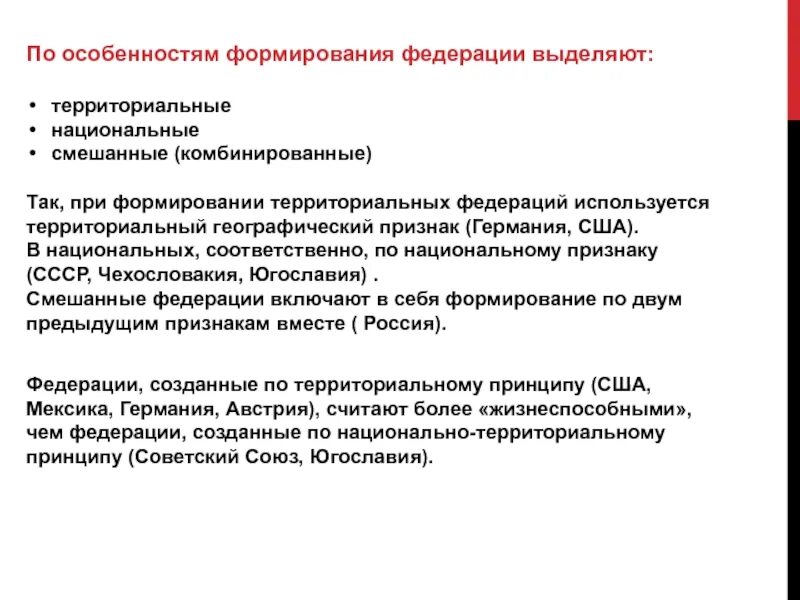 По особенностям формирования федерации выделяют:

• территориальные
• национальные
• смешанные (комбинированные)

Так, при формировании территориальных федераций используется территориальный географический признак (Германия, США).
В национальных, соответственно, по национальному признаку (СССР, Чехословакия, Югославия) .
Смешанные федерации включают в себя формирование по двум предыдущим признакам вместе ( Россия).

Федерации, созданные по территориальному принципу (США, Мексика, Германия, Австрия), считают более «жизнеспособными», чем федерации, созданные по национально-территориальному принципу (Советский Союз, Югославия).